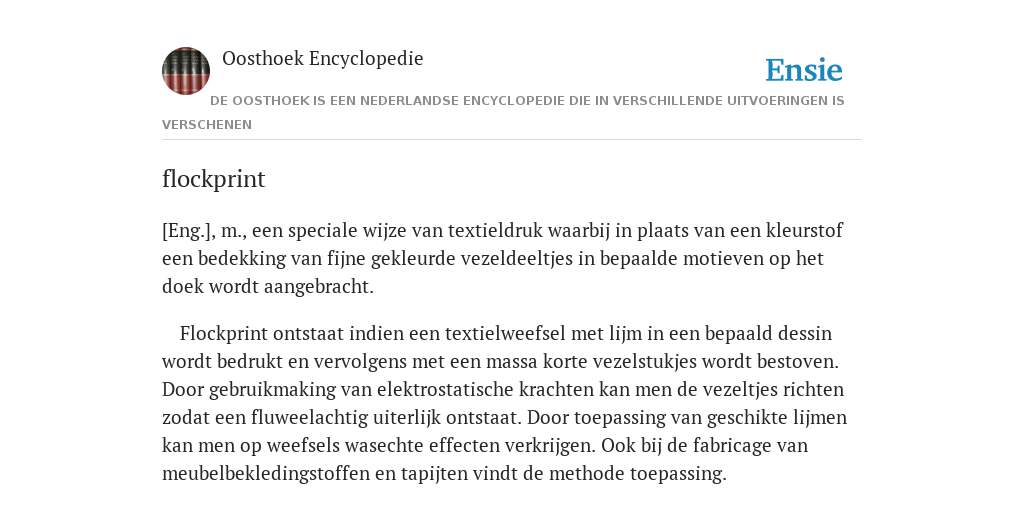 Oosthoek Encyclopedie

Ensie

DE OOSTHOEK IS EEN NEDERLANDSE ENCYCLOPEDIE DIE IN VERSCHILLENDE UITVOERINGEN IS VERSCHENEN

flockprint

[Eng.], m., een speciale wijze van textieldruk waarbij in plaats van een kleurstof een bedekking van fijne gekleurde vezeldeeltjes in bepaalde motieven op het doek wordt aangebracht.

Flockprint ontstaat indien een textielweefsel met lijm in een bepaald dessin wordt bedrukt en vervolgens met een massa korte vezelstukjes wordt bestoven. Door gebruikmaking van elektrostatische krachten kan men de vezeltjes richten zodat een fluweelachtig uiterlijk ontstaat. Door toepassing van geschikte lijmen kan men op weefsels wasechte effecten verkrijgen. Ook bij de fabricage van meubelbekledingstoffen en tapijten vindt de methode toepassing.